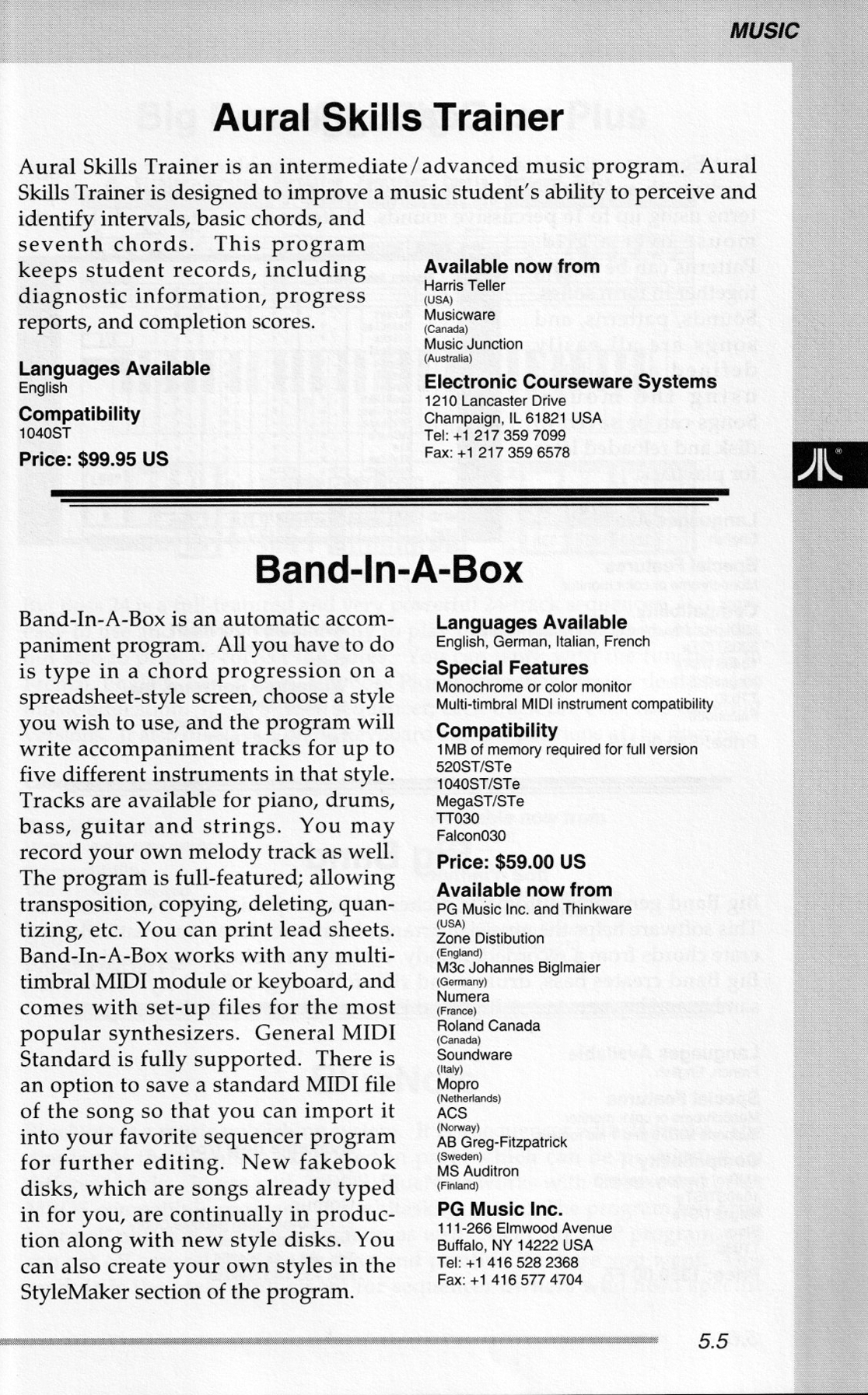 MUSIC

Aural Skills Trainer

Aural Skills Trainer is an intermediate/advanced music program. Aural Skills Trainer is designed to improve a music student's ability to perceive and identify intervals, basic chords, and seventh chords. This program keeps student records, including diagnostic information, progress reports, and completion scores.

Languages Available
English

Compatibility
1040ST

Price: $99.95 US

Available now from
Harris Teller
(USA)
Musicware
(Canada)
Music Junction
(Australia)

Electronic Courseware Systems
1210 Lancaster Drive
Champaign, IL 61821 USA
Tel: +1 217 359 7099
Fax: +1 217 359 6578

Band-In-A-Box

Band-In-A-Box is an automatic accompaniment program. All you have to do is type in a chord progression on a spreadsheet-style screen, choose a style you wish to use, and the program will write accompaniment tracks for up to five different instruments in that style. Tracks are available for piano, drums, bass, guitar and strings. You may record your own melody track as well. The program is full-featured; allowing transposition, copying, deleting, quantizing, etc. You can print lead sheets. Band-In-A-Box works with any multi-timbral MIDI module or keyboard, and comes with set-up files for the most popular synthesizers. General MIDI Standard is fully supported. There is an option to save a standard MIDI file of the song so that you can import it into your favorite sequencer program for further editing. New fakebook disks, which are songs already typed in for you, are continually in production along with new style disks. You can also create your own styles in the StyleMaker section of the program.

Languages Available
English, German, Italian, French

Special Features
Monochrome or color monitor
Multi-timbral MIDI instrument compatibility

Compatibility
1MB of memory required for full version
520ST/STe
1040ST/STe
MegaST/STe
TT030
Falcon030

Price: $59.00 US

Available now from
PG Music Inc. and Thinkware
(USA)
Zone Distibution
(England)
M3c Johannes Biglmaier
(Germany)
Numera
(France)
Roland Canada
(Canada)
Soundware
(Italy)
Mopro
(Netherlands)
ACS
(Norway)
AB Greg-Fitzpatrick
(Sweden)
MS Auditron
(Finland)

PG Music Inc.
111-266 Elmwood Avenue
Buffalo, NY 14222 USA
Tel: +1 416 528 2368
Fax: +1 416 577 4704

5.5